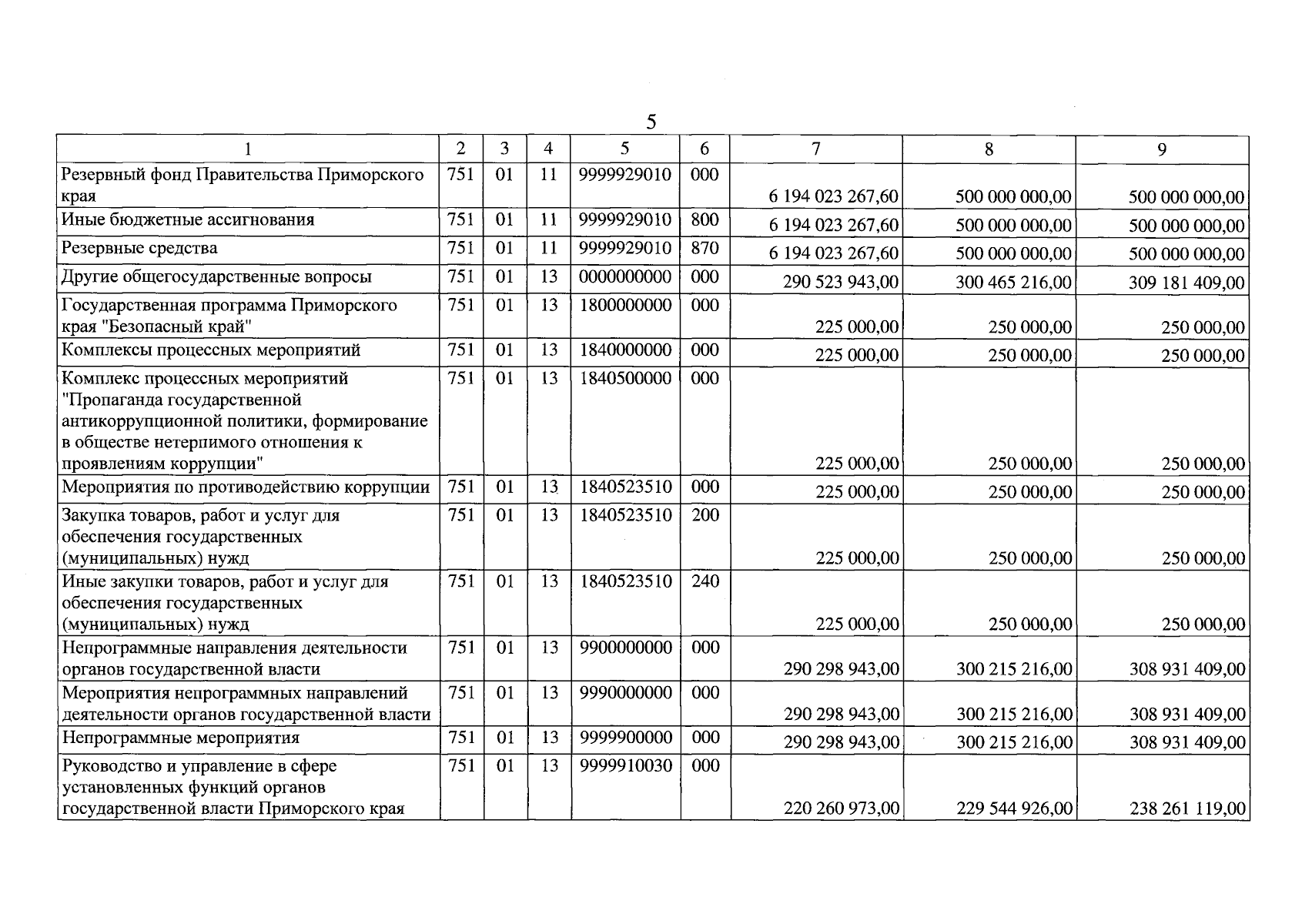 5

| 1 | 2 | 3 | 4 | 5 | 6 | 7 | 8 | 9 |
|---|---|---|---|---|---|---|---|---|
| Резервный фонд Правительства Приморского края | 751 | 01 | 11 | 9999929010 | 000 | 6 194 023 267,60 | 500 000 000,00 | 500 000 000,00 |
| Иные бюджетные ассигнования | 751 | 01 | 11 | 9999929010 | 800 | 6 194 023 267,60 | 500 000 000,00 | 500 000 000,00 |
| Резервные средства | 751 | 01 | 11 | 9999929010 | 870 | 6 194 023 267,60 | 500 000 000,00 | 500 000 000,00 |
| Другие общегосударственные вопросы | 751 | 01 | 13 | 0000000000 | 000 | 290 523 943,00 | 300 465 216,00 | 309 181 409,00 |
| Государственная программа Приморского края "Безопасный край" | 751 | 01 | 13 | 1800000000 | 000 | 225 000,00 | 250 000,00 | 250 000,00 |
| Комплексы процессных мероприятий | 751 | 01 | 13 | 1840000000 | 000 | 225 000,00 | 250 000,00 | 250 000,00 |
| Комплекс процессных мероприятий "Пропаганда государственной антикоррупционной политики, формирование в обществе нетерпимого отношения к проявлениям коррупции" | 751 | 01 | 13 | 1840500000 | 000 | 225 000,00 | 250 000,00 | 250 000,00 |
| Мероприятия по противодействию коррупции | 751 | 01 | 13 | 1840523510 | 000 | 225 000,00 | 250 000,00 | 250 000,00 |
| Закупка товаров, работ и услуг для обеспечения государственных (муниципальных) нужд | 751 | 01 | 13 | 1840523510 | 200 | 225 000,00 | 250 000,00 | 250 000,00 |
| Иные закупки товаров, работ и услуг для обеспечения государственных (муниципальных) нужд | 751 | 01 | 13 | 1840523510 | 240 | 225 000,00 | 250 000,00 | 250 000,00 |
| Непрограммные направления деятельности органов государственной власти | 751 | 01 | 13 | 9900000000 | 000 | 290 298 943,00 | 300 215 216,00 | 308 931 409,00 |
| Мероприятия непрограммных направлений деятельности органов государственной власти | 751 | 01 | 13 | 9990000000 | 000 | 290 298 943,00 | 300 215 216,00 | 308 931 409,00 |
| Непрограммные мероприятия | 751 | 01 | 13 | 9999900000 | 000 | 290 298 943,00 | 300 215 216,00 | 308 931 409,00 |
| Руководство и управление в сфере установленных функций органов государственной власти Приморского края | 751 | 01 | 13 | 9999910030 | 000 | 220 260 973,00 | 229 544 926,00 | 238 261 119,00 |